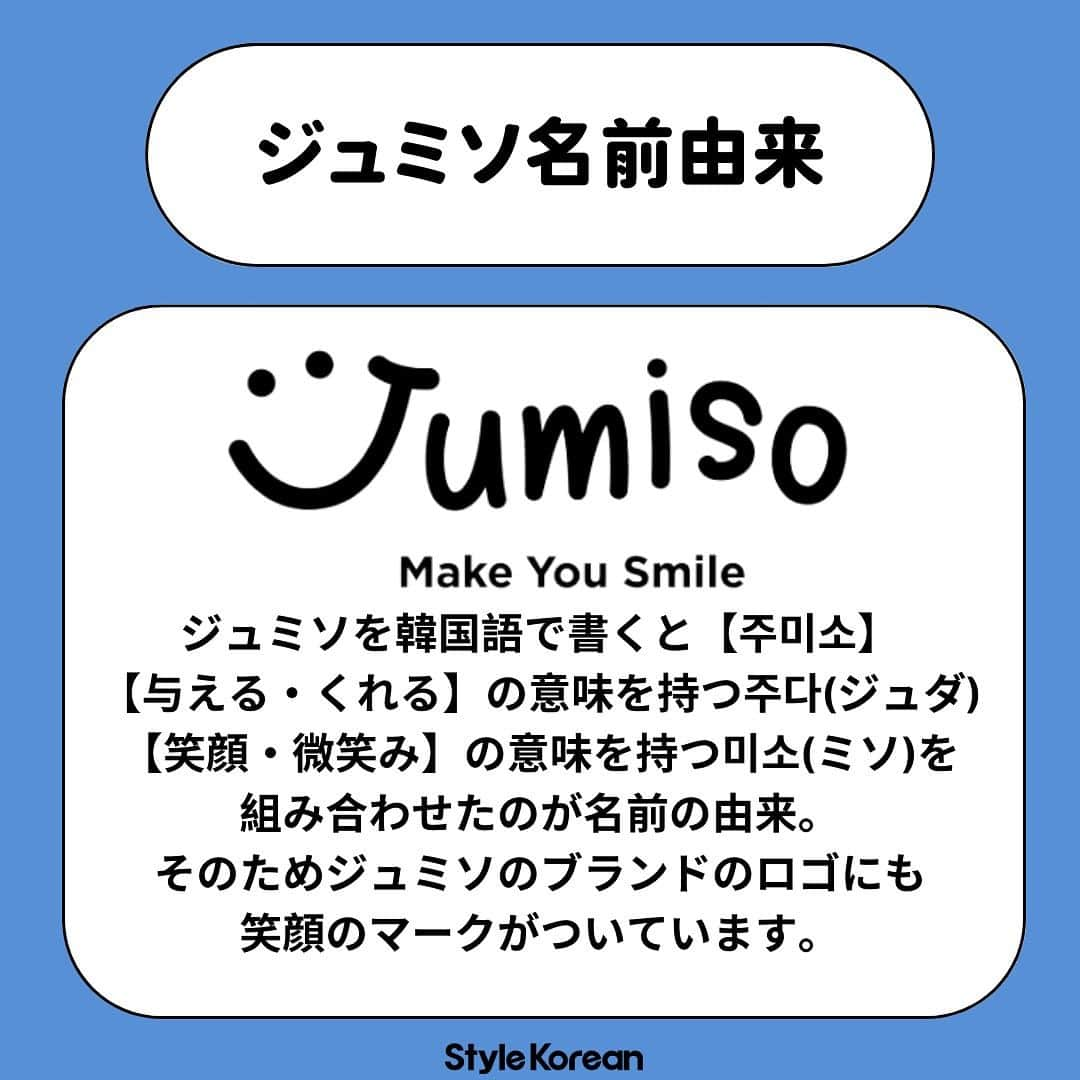 ジュミソ名前由来

Jumiso

Make You Smile

ジュミソを韓国語で書くと【주미소】
【与える・くれる】の意味を持つ주다(ジュダ)
【笑顔・微笑み】の意味を持つ미소(ミソ)を
組み合わせたのが名前の由来。
そのためジュミソのブランドのロゴにも
笑顔のマークがついています。

Style Korean